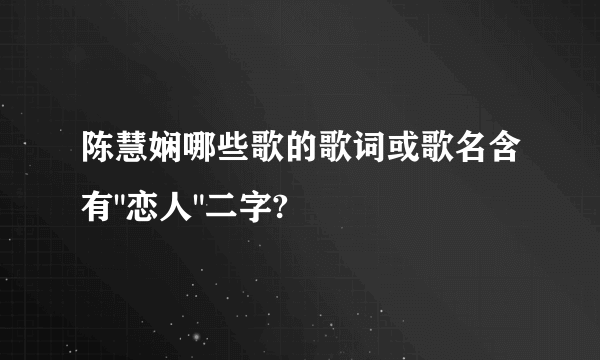 陈慧娴哪些歌的歌词或歌名含有"恋人"二字?